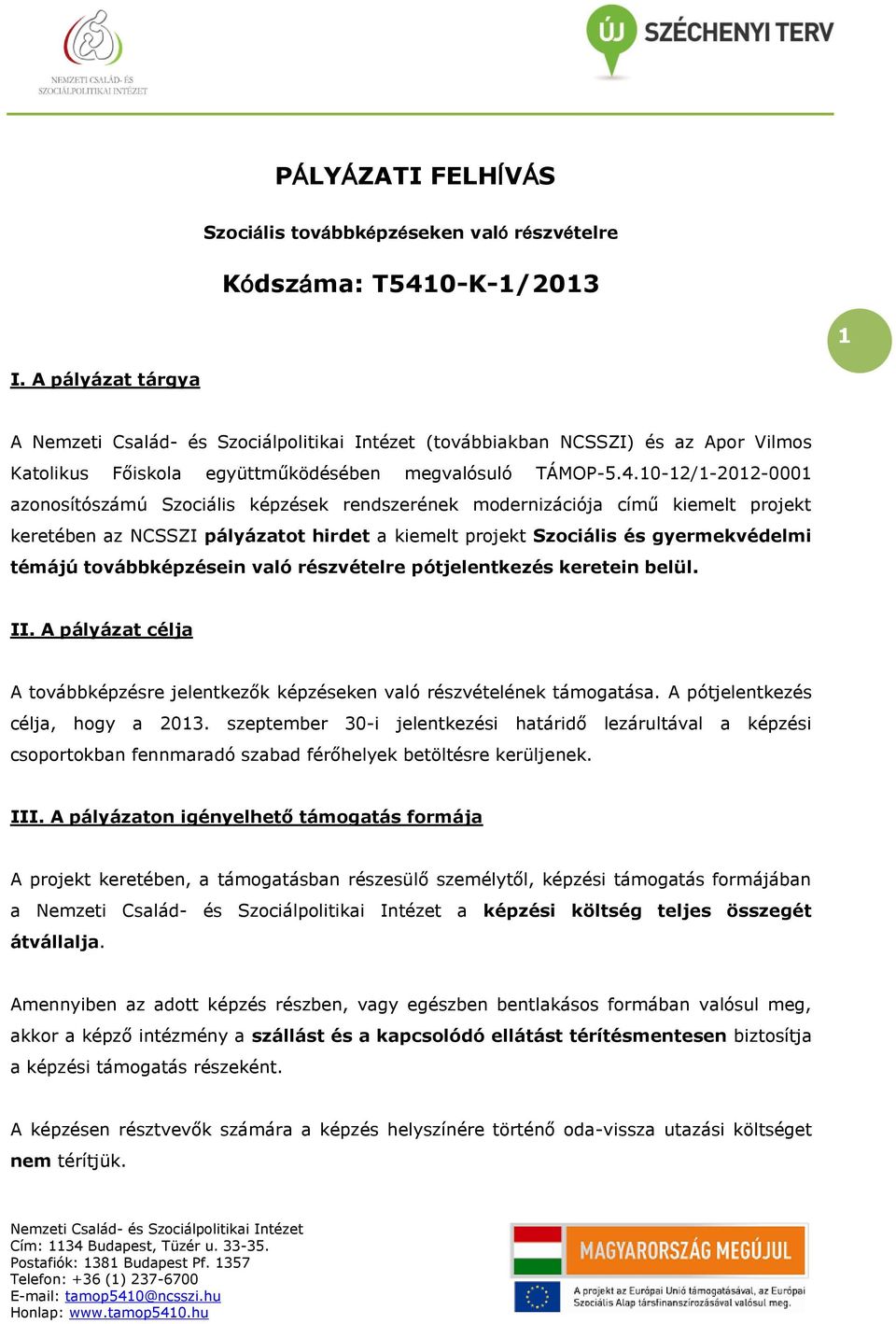 NEMZETI CSALÁD- ÉS SZOCIÁLPOLITIKAI INTÉZET

ÚJ SZÉCHENYI TERV

PÁLYÁZATI FELHÍVÁS

Szociális továbbképzéseken való részvételre

Kódszáma: T5410-K-1/2013

1

I. A pályázat tárgya

A Nemzeti Család- és Szociálpolitikai Intézet (továbbiakban NCSSZI) és az Apor Vilmos Katolikus Főiskola együttműködésében megvalósuló TÁMOP-5.4.10-12/1-2012-0001 azonosítószámú Szociális képzések rendszerének modernizációja című kiemelt projekt keretében az NCSSZI pályázatot hirdet a kiemelt projekt Szociális és gyermekvédelmi témájú továbbképzésein való részvételre pótjelentkezés keretein belül.

II. A pályázat célja

A továbbképzésre jelentkezők képzéseken való részvételének támogatása. A pótjelentkezés célja, hogy a 2013. szeptember 30-i jelentkezési határidő lezárultával a képzési csoportokban fennmaradó szabad férőhelyek betöltésre kerüljenek.

III. A pályázaton igényelhető támogatás formája

A projekt keretében, a támogatásban részesülő személytől, képzési támogatás formájában a Nemzeti Család- és Szociálpolitikai Intézet a képzési költség teljes összegét átvállalja.

Amennyiben az adott képzés részben, vagy egészben bentlakásos formában valósul meg, akkor a képző intézmény a szállást és a kapcsolódó ellátást térítésmentesen biztosítja a képzési támogatás részeként.

A képzésen résztvevők számára a képzés helyszínére történő oda-vissza utazási költséget nem térítjük.

Nemzeti Család- és Szociálpolitikai Intézet
Cím: 1134 Budapest, Tüzér u. 33-35.
Postafiók: 1381 Budapest Pf. 1357
Telefon: +36 (1) 237-6700
E-mail: tamop5410@ncsszi.hu
Honlap: www.tamop5410.hu

MAGYARORSZÁG MEGÚJUL

A projekt az Európai Unió támogatásával, az Európai Szociális Alap társfinanszírozásával valósul meg.